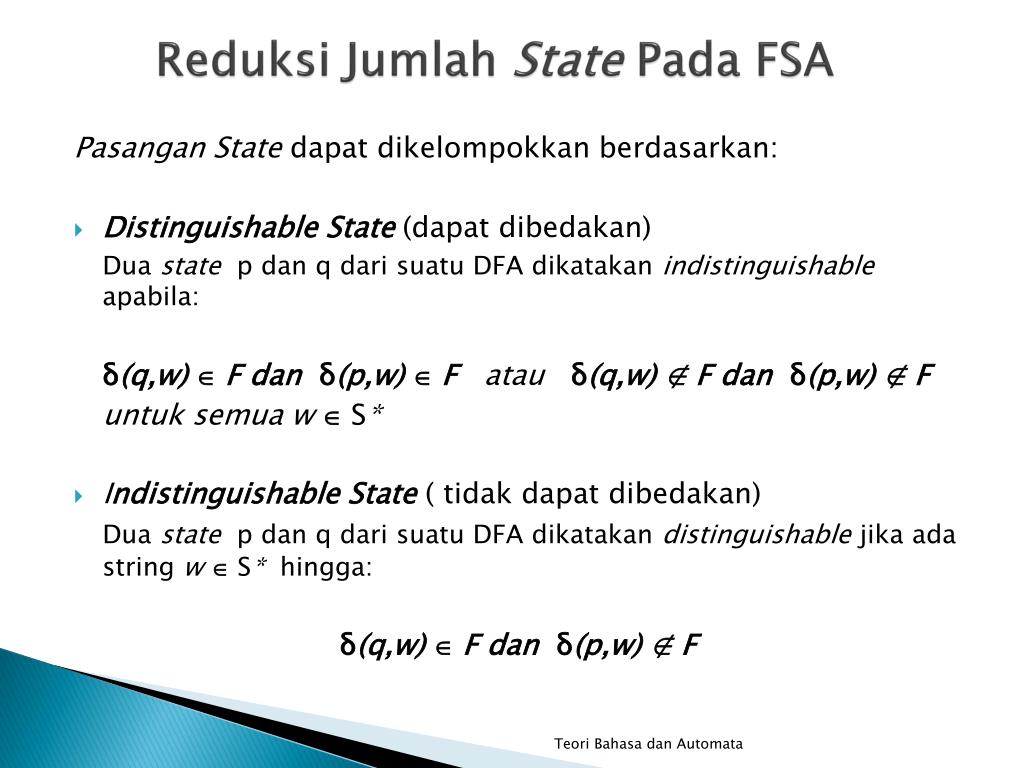 Reduksi Jumlah State Pada FSA

Pasangan State dapat dikelompokkan berdasarkan:

Distinguishable State (dapat dibedakan)

Dua state p dan q dari suatu DFA dikatakan indistinguishable apabila:

$\delta(q,w) \in F$ dan $\delta(p,w) \in F$ atau $\delta(q,w) \notin F$ dan $\delta(p,w) \notin F$ untuk semua $w \in S^*$

Indistinguishable State ( tidak dapat dibedakan)

Dua state p dan q dari suatu DFA dikatakan distinguishable jika ada string $w \in S^*$ hingga:

$\delta(q,w) \in F$ dan $\delta(p,w) \notin F$

Teori Bahasa dan Automata